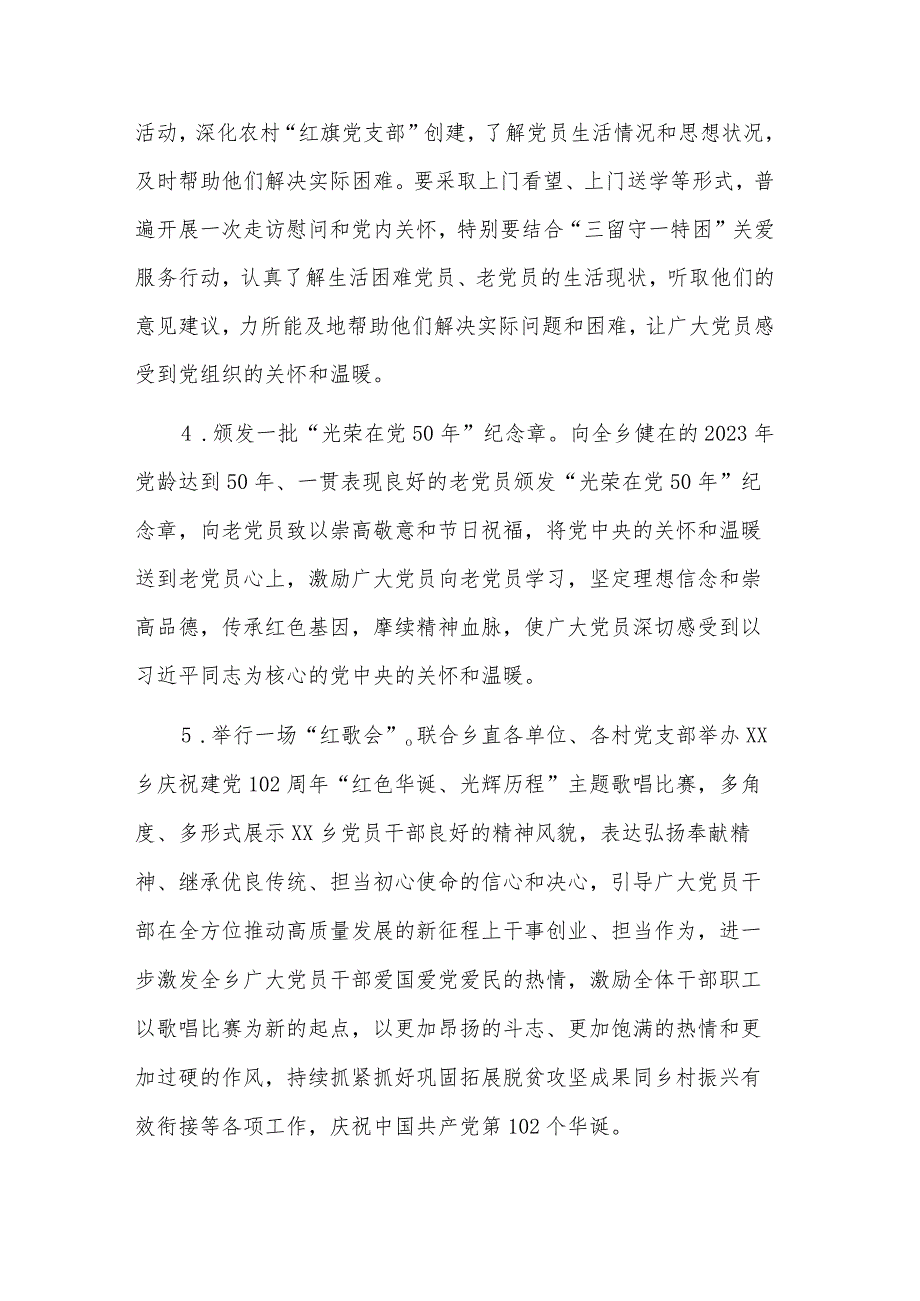 活动，深化农村“红旗党支部”创建，了解党员生活情况和思想状况，及时帮助他们解决实际困难。要采取上门看望、上门送学等形式，普遍开展一次走访慰问和党内关怀，特别要结合“三留守一特困”关爱服务行动，认真了解生活困难党员、老党员的生活现状，听取他们的意见建议，力所能及地帮助他们解决实际问题和困难，让广大党员感受到党组织的关怀和温暖。

4．颁发一批“光荣在党50年”纪念章。向全乡健在的2023年党龄达到50年、一贯表现良好的老党员颁发“光荣在党50年”纪念章，向老党员致以崇高敬意和节日祝福，将党中央的关怀和温暖送到老党员心上，激励广大党员向老党员学习，坚定理想信念和崇高品德，传承红色基因，赓续精神血脉，使广大党员深切感受到以习近平同志为核心的党中央的关怀和温暖。

5．举行一场“红歌会”。联合乡直各单位、各村党支部举办XX乡庆祝建党102周年“红色华诞、光辉历程”主题歌唱比赛，多角度、多形式展示XX乡党员干部良好的精神风貌，表达弘扬奉献精神、继承优良传统、担当初心使命的信心和决心，引导广大党员干部在全方位推动高质量发展的新征程上干事创业、担当作为，进一步激发全乡广大党员干部爱国爱党爱民的热情，激励全体干部职工以歌唱比赛为新的起点，以更加昂扬的斗志、更加饱满的热情和更加过硬的作风，持续抓紧抓好巩固拓展脱贫攻坚成果同乡村振兴有效衔接等各项工作，庆祝中国共产党第102个华诞。